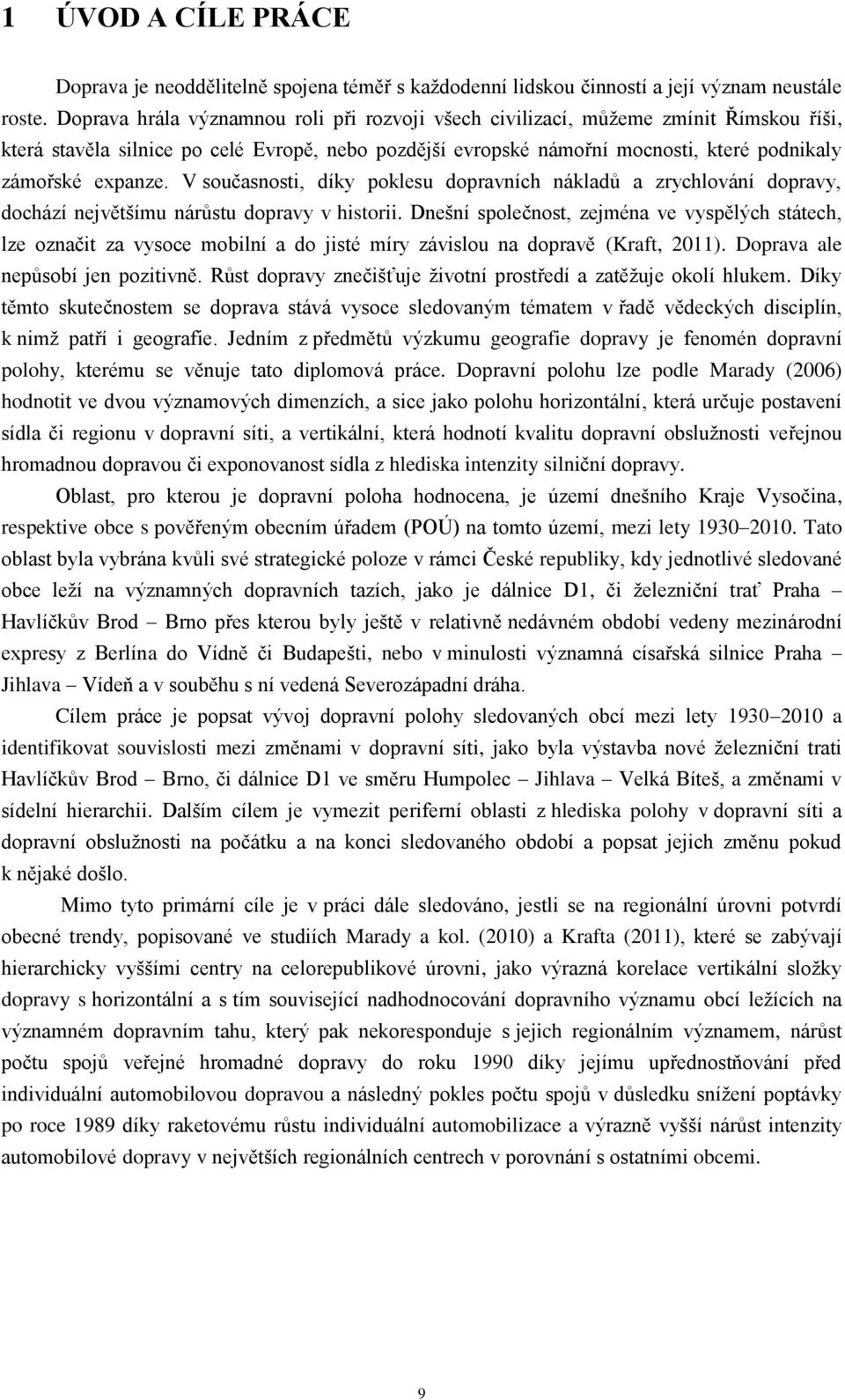 1 ÚVOD A CÍLE PRÁCE

Doprava je neoddělitelně spojena téměř s každodenní lidskou činností a její význam neustále roste. Doprava hrála významnou roli při rozvoji všech civilizací, můžeme zmínit Římskou říši, která stavěla silnice po celé Evropě, nebo pozdější evropské námořní mocnosti, které podnikaly zámořské expanze. V současnosti, díky poklesu dopravních nákladů a zrychlování dopravy, dochází největšímu nárůstu dopravy v historii. Dnešní společnost, zejména ve vyspělých státech, lze označit za vysoce mobilní a do jisté míry závislou na dopravě (Kraft, 2011). Doprava ale nepůsobí jen pozitivně. Růst dopravy znečišťuje životní prostředí a zatěžuje okolí hlukem. Díky těmto skutečnostem se doprava stává vysoce sledovaným tématem v řadě vědeckých disciplín, k nimž patří i geografie. Jedním z předmětů výzkumu geografie dopravy je fenomén dopravní polohy, kterému se věnuje tato diplomová práce. Dopravní polohu lze podle Marady (2006) hodnotit ve dvou významových dimenzích, a sice jako polohu horizontální, která určuje postavení sídla či regionu v dopravní síti, a vertikální, která hodnotí kvalitu dopravní obslužnosti veřejnou hromadnou dopravou či exponovanost sídla z hlediska intenzity silniční dopravy.

Oblast, pro kterou je dopravní poloha hodnocena, je území dnešního Kraje Vysočina, respektive obce s pověřeným obecním úřadem (POÚ) na tomto území, mezi lety 1930–2010. Tato oblast byla vybrána kvůli své strategické poloze v rámci České republiky, kdy jednotlivé sledované obce leží na významných dopravních tazích, jako je dálnice D1, či železniční trať Praha – Havlíčkův Brod – Brno přes kterou byly ještě v relativně nedávném období vedeny mezinárodní expresy z Berlína do Vídně či Budapešti, nebo v minulosti významná císařská silnice Praha – Jihlava – Vídeň a v souběhu s ní vedená Severozápadní dráha.

Cílem práce je popsat vývoj dopravní polohy sledovaných obcí mezi lety 1930–2010 a identifikovat souvislosti mezi změnami v dopravní síti, jako byla výstavba nové železniční trati Havlíčkův Brod – Brno, či dálnice D1 ve směru Humpolec – Jihlava – Velká Bíteš, a změnami v sídelní hierarchii. Dalším cílem je vymezit periferní oblasti z hlediska polohy v dopravní síti a dopravní obslužnosti na počátku a na konci sledovaného období a popsat jejich změnu pokud k nějaké došlo.

Mimo tyto primární cíle je v práci dále sledováno, jestli se na regionální úrovni potvrdí obecné trendy, popisované ve studiích Marady a kol. (2010) a Krafta (2011), které se zabývají hierarchicky vyššími centry na celorepublikové úrovni, jako výrazná korelace vertikální složky dopravy s horizontální a s tím související nadhodnocování dopravního významu obcí ležících na významném dopravním tahu, který pak nekoresponduje s jejich regionálním významem, nárůst počtu spojů veřejné hromadné dopravy do roku 1990 díky jejímu upřednostňování před individuální automobilovou dopravou a následný pokles počtu spojů v důsledku snížení poptávky po roce 1989 díky raketovému růstu individuální automobilizace a výrazně vyšší nárůst intenzity automobilové dopravy v největších regionálních centrech v porovnání s ostatními obcemi.

9